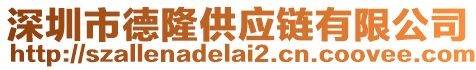 深圳市德隆供应链有限公司
http://szallenadelai2.cn.coovee.com